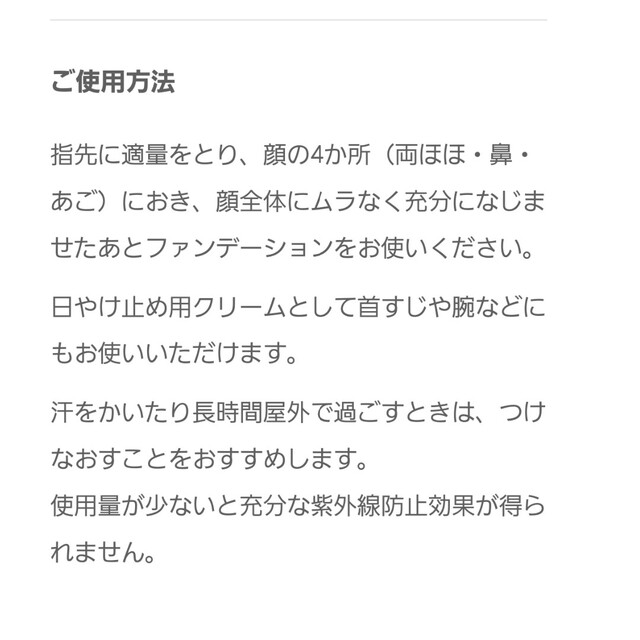 ご使用方法

指先に適量をとり、顔の4か所（両ほほ・鼻・あご）におき、顔全体にムラなく充分になじませたあとファンデーションをお使いください。

日やけ止め用クリームとして首すじや腕などにもお使いいただけます。

汗をかいたり長時間屋外で過ごすときは、つけなおすことをおすすめします。
使用量が少ないと充分な紫外線防止効果が得られません。